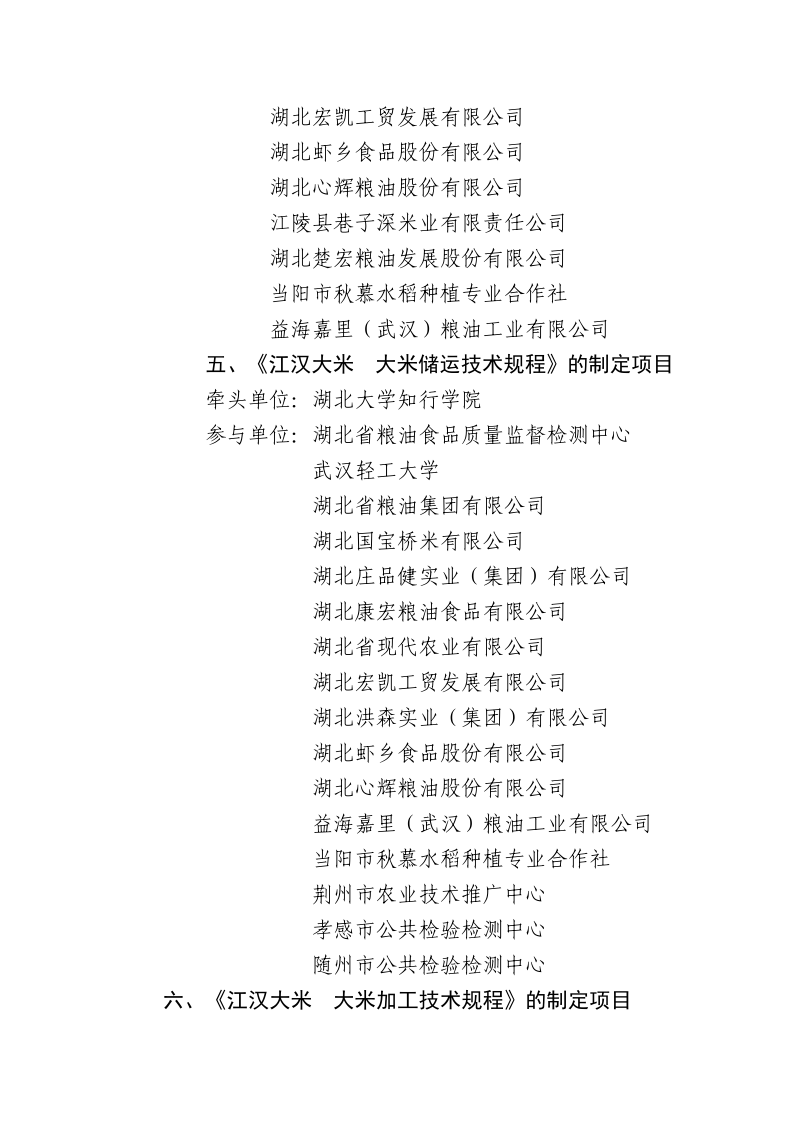 湖北宏凯工贸发展有限公司
湖北虾乡食品股份有限公司
湖北心辉粮油股份有限公司
江陵县巷子深米业有限责任公司
湖北楚宏粮油发展股份有限公司
当阳市秋慕水稻种植专业合作社
益海嘉里（武汉）粮油工业有限公司

五、《江汉大米　大米储运技术规程》的制定项目

牵头单位：湖北大学知行学院

参与单位：湖北省粮油食品质量监督检测中心
武汉轻工大学
湖北省粮油集团有限公司
湖北国宝桥米有限公司
湖北庄品健实业（集团）有限公司
湖北康宏粮油食品有限公司
湖北省现代农业有限公司
湖北宏凯工贸发展有限公司
湖北洪森实业（集团）有限公司
湖北虾乡食品股份有限公司
湖北心辉粮油股份有限公司
益海嘉里（武汉）粮油工业有限公司
当阳市秋慕水稻种植专业合作社
荆州市农业技术推广中心
孝感市公共检验检测中心
随州市公共检验检测中心

六、《江汉大米　大米加工技术规程》的制定项目